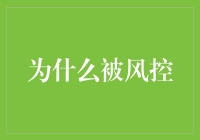 为什么被风控